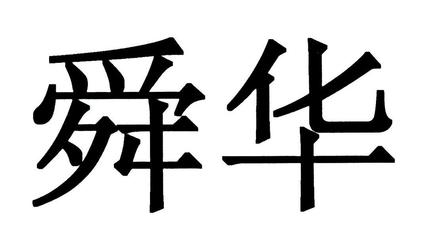 舜华